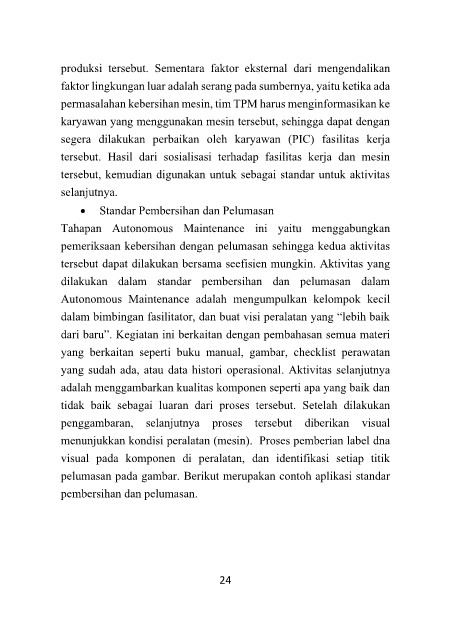 produksi tersebut. Sementara faktor eksternal dari mengendalikan faktor lingkungan luar adalah serang pada sumbernya, yaitu ketika ada permasalahan kebersihan mesin, tim TPM harus menginformasikan ke karyawan yang menggunakan mesin tersebut, sehingga dapat dengan segera dilakukan perbaikan oleh karyawan (PIC) fasilitas kerja tersebut. Hasil dari sosialisasi terhadap fasilitas kerja dan mesin tersebut, kemudian digunakan untuk sebagai standar untuk aktivitas selanjutnya.

• Standar Pembersihan dan Pelumasan

Tahapan Autonomous Maintenance ini yaitu menggabungkan pemeriksaan kebersihan dengan pelumasan sehingga kedua aktivitas tersebut dapat dilakukan bersama seefisien mungkin. Aktivitas yang dilakukan dalam standar pembersihan dan pelumasan dalam Autonomous Maintenance adalah mengumpulkan kelompok kecil dalam bimbingan fasilitator, dan buat visi peralatan yang "lebih baik dari baru". Kegiatan ini berkaitan dengan pembahasan semua materi yang berkaitan seperti buku manual, gambar, checklist perawatan yang sudah ada, atau data histori operasional. Aktivitas selanjutnya adalah menggambarkan kualitas komponen seperti apa yang baik dan tidak baik sebagai luaran dari proses tersebut. Setelah dilakukan penggambaran, selanjutnya proses tersebut diberikan visual menunjukkan kondisi peralatan (mesin). Proses pemberian label dna visual pada komponen di peralatan, dan identifikasi setiap titik pelumasan pada gambar. Berikut merupakan contoh aplikasi standar pembersihan dan pelumasan.

24